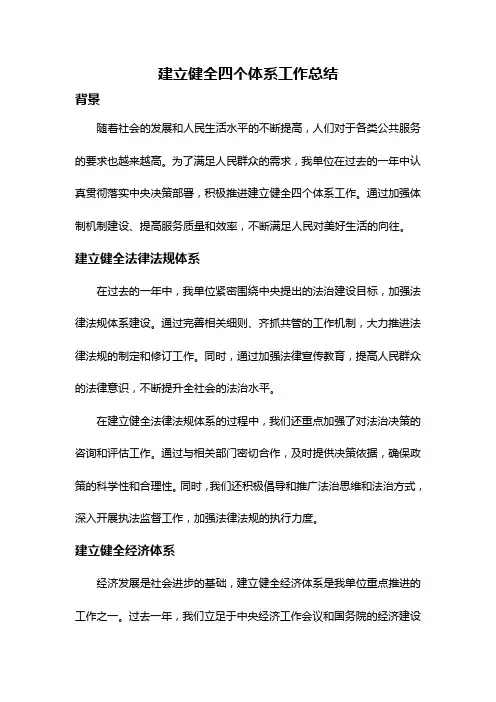 建立健全四个体系工作总结

背景

随着社会的发展和人民生活水平的不断提高，人们对于各类公共服务的要求也越来越高。为了满足人民群众的需求，我单位在过去的一年中认真贯彻落实中央决策部署，积极推进建立健全四个体系工作。通过加强体制机制建设、提高服务质量和效率，不断满足人民对美好生活的向往。

建立健全法律法规体系

在过去的一年中，我单位紧密围绕中央提出的法治建设目标，加强法律法规体系建设。通过完善相关细则、齐抓共管的工作机制，大力推进法律法规的制定和修订工作。同时，通过加强法律宣传教育，提高人民群众的法律意识，不断提升全社会的法治水平。

在建立健全法律法规体系的过程中，我们还重点加强了对法治决策的咨询和评估工作。通过与相关部门密切合作，及时提供决策依据，确保政策的科学性和合理性。同时，我们还积极倡导和推广法治思维和法治方式，深入开展执法监督工作，加强法律法规的执行力度。

建立健全经济体系

经济发展是社会进步的基础，建立健全经济体系是我单位重点推进的工作之一。过去一年，我们立足于中央经济工作会议和国务院的经济建设